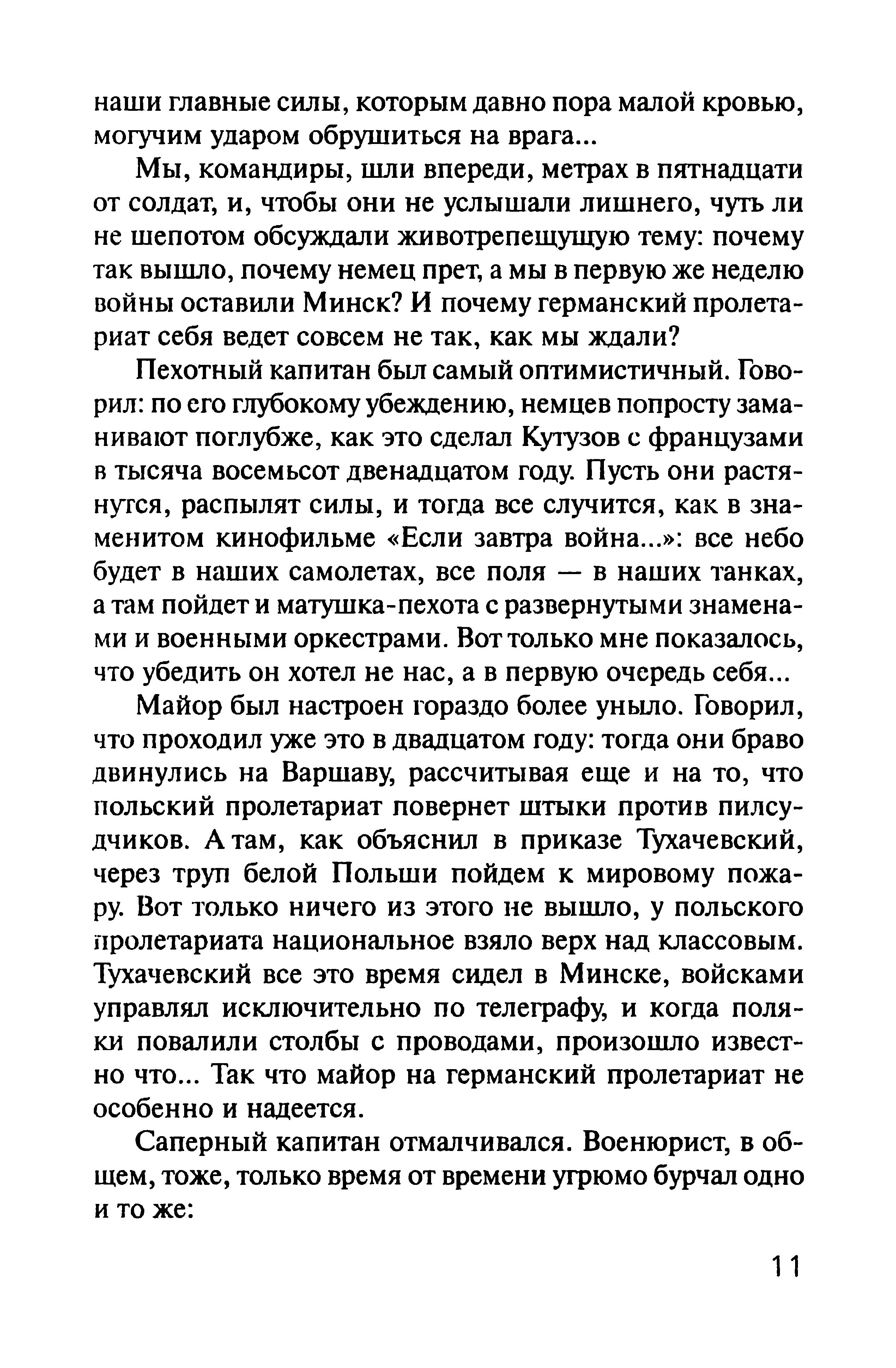 наши главные силы, которым давно пора малой кровью, могучим ударом обрушиться на врага...

Мы, командиры, шли впереди, метрах в пятнадцати от солдат, и, чтобы они не услышали лишнего, чуть ли не шепотом обсуждали животрепещущую тему: почему так вышло, почему немец прет, а мы в первую же неделю войны оставили Минск? И почему германский пролетариат себя ведет совсем не так, как мы ждали?

Пехотный капитан был самый оптимистичный. Говорил: по его глубокому убеждению, немцев попросту заманивают поглубже, как это сделал Кутузов с французами в тысяча восемьсот двенадцатом году. Пусть они растянутся, распылят силы, и тогда все случится, как в знаменитом кинофильме «Если завтра война...»: все небо будет в наших самолетах, все поля — в наших танках, а там пойдет и матушка-пехота с развернутыми знаменами и военными оркестрами. Вот только мне показалось, что убедить он хотел не нас, а в первую очередь себя...

Майор был настроен гораздо более уныло. Говорил, что проходил уже это в двадцатом году: тогда они браво двинулись на Варшаву, рассчитывая еще и на то, что польский пролетариат повернет штыки против пилсудчиков. А там, как объяснил в приказе Тухачевский, через труп белой Польши пойдем к мировому пожару. Вот только ничего из этого не вышло, у польского пролетариата национальное взяло верх над классовым. Тухачевский все это время сидел в Минске, войсками управлял исключительно по телеграфу, и когда поляки повалили столбы с проводами, произошло известно что... Так что майор на германский пролетариат не особенно и надеется.

Саперный капитан отмалчивался. Военюрист, в общем, тоже, только время от времени угрюмо бурчал одно и то же:

11